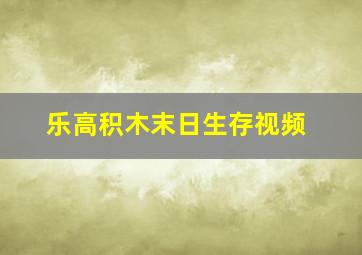 乐高积木末日生存视频